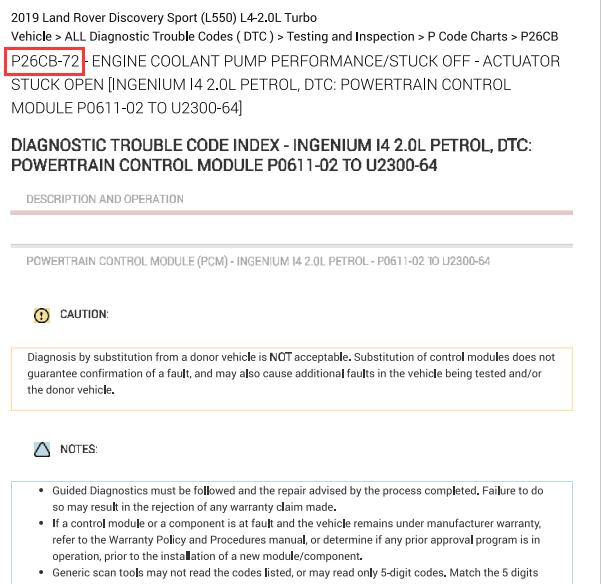 2019 Land Rover Discovery Sport (L550) L4-2.0L Turbo
Vehicle > ALL Diagnostic Trouble Codes ( DTC ) > Testing and Inspection > P Code Charts > P26CB

P26CB-72 - ENGINE COOLANT PUMP PERFORMANCE/STUCK OFF - ACTUATOR STUCK OPEN [INGENIUM I4 2.0L PETROL, DTC: POWERTRAIN CONTROL MODULE P0611-02 TO U2300-64]

DIAGNOSTIC TROUBLE CODE INDEX - INGENIUM I4 2.0L PETROL, DTC: POWERTRAIN CONTROL MODULE P0611-02 TO U2300-64

DESCRIPTION AND OPERATION

POWERTRAIN CONTROL MODULE (PCM) - INGENIUM I4 2.0L PETROL - P0611-02 TO U2300-64

CAUTION:

Diagnosis by substitution from a donor vehicle is NOT acceptable. Substitution of control modules does not guarantee confirmation of a fault, and may also cause additional faults in the vehicle being tested and/or the donor vehicle.

NOTES:

• Guided Diagnostics must be followed and the repair advised by the process completed. Failure to do so may result in the rejection of any warranty claim made.
• If a control module or a component is at fault and the vehicle remains under manufacturer warranty, refer to the Warranty Policy and Procedures manual, or determine if any prior approval program is in operation, prior to the installation of a new module/component.
• Generic scan tools may not read the codes listed, or may read only 5-digit codes. Match the 5 digits